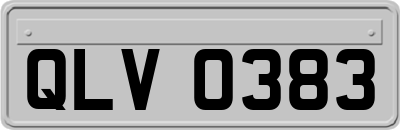 QLV 0383